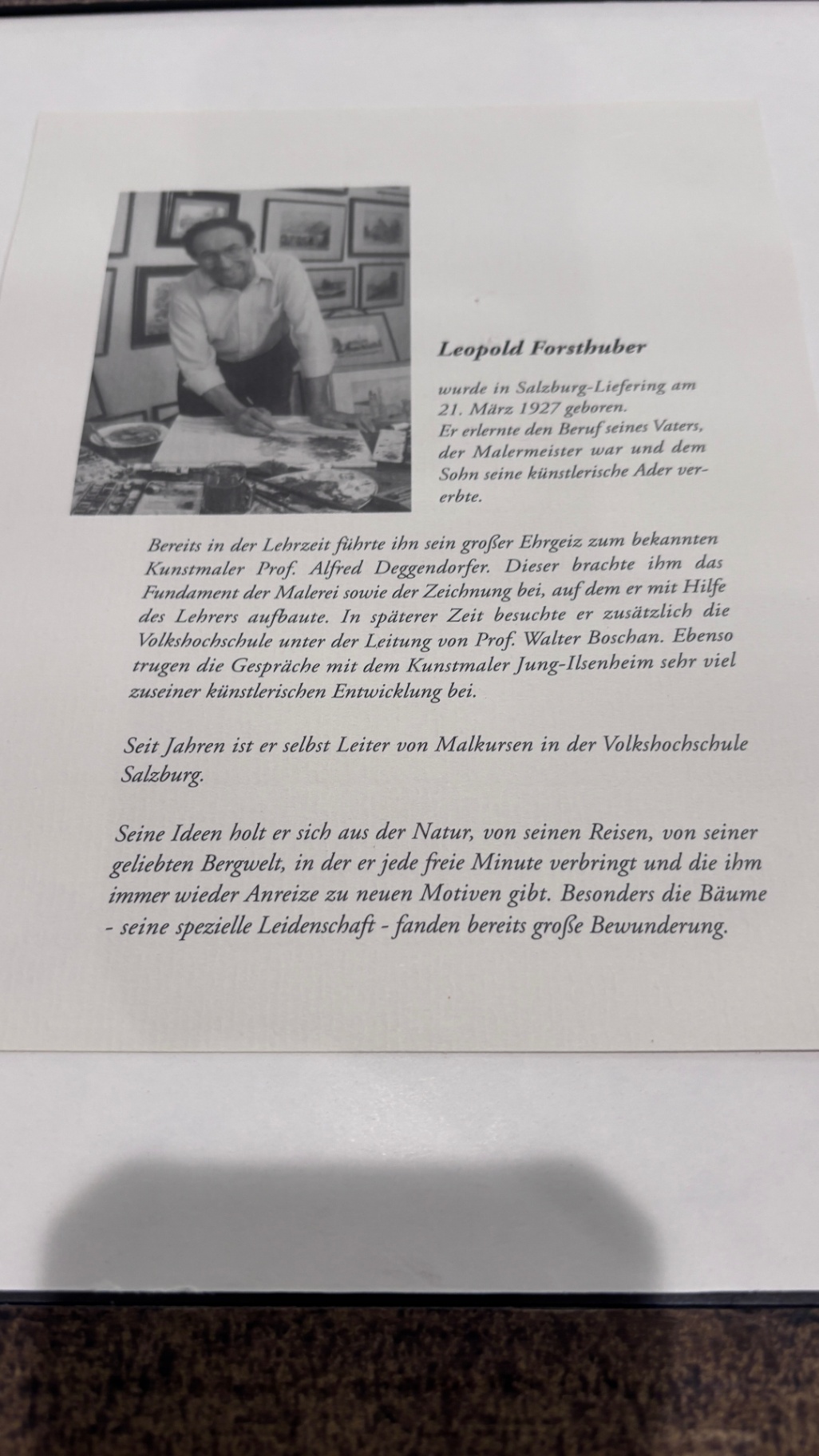 Leopold Forsthuber

wurde in Salzburg-Liefering am 21. März 1927 geboren. Er erlernte den Beruf seines Vaters, der Malermeister war und dem Sohn seine künstlerische Ader vererbte.

Bereits in der Lehrzeit führte ihn sein großer Ehrgeiz zum bekannten Kunstmaler Prof. Alfred Deggendorfer. Dieser brachte ihm das Fundament der Malerei sowie der Zeichnung bei, auf dem er mit Hilfe des Lehrers aufbaute. In späterer Zeit besuchte er zusätzlich die Volkshochschule unter der Leitung von Prof. Walter Boschan. Ebenso trugen die Gespräche mit dem Kunstmaler Jung-Ilsenheim sehr viel zuseiner künstlerischen Entwicklung bei.

Seit Jahren ist er selbst Leiter von Malkursen in der Volkshochschule Salzburg.

Seine Ideen holt er sich aus der Natur, von seinen Reisen, von seiner geliebten Bergwelt, in der er jede freie Minute verbringt und die ihm immer wieder Anreize zu neuen Motiven gibt. Besonders die Bäume - seine spezielle Leidenschaft - fanden bereits große Bewunderung.